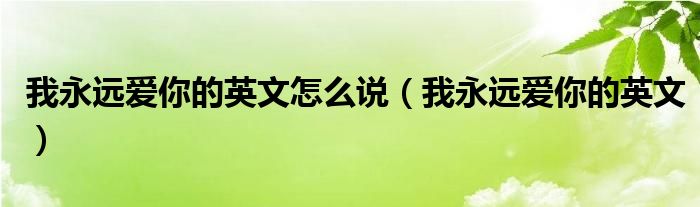 我永远爱你的英文怎么说（我永远爱你的英文）